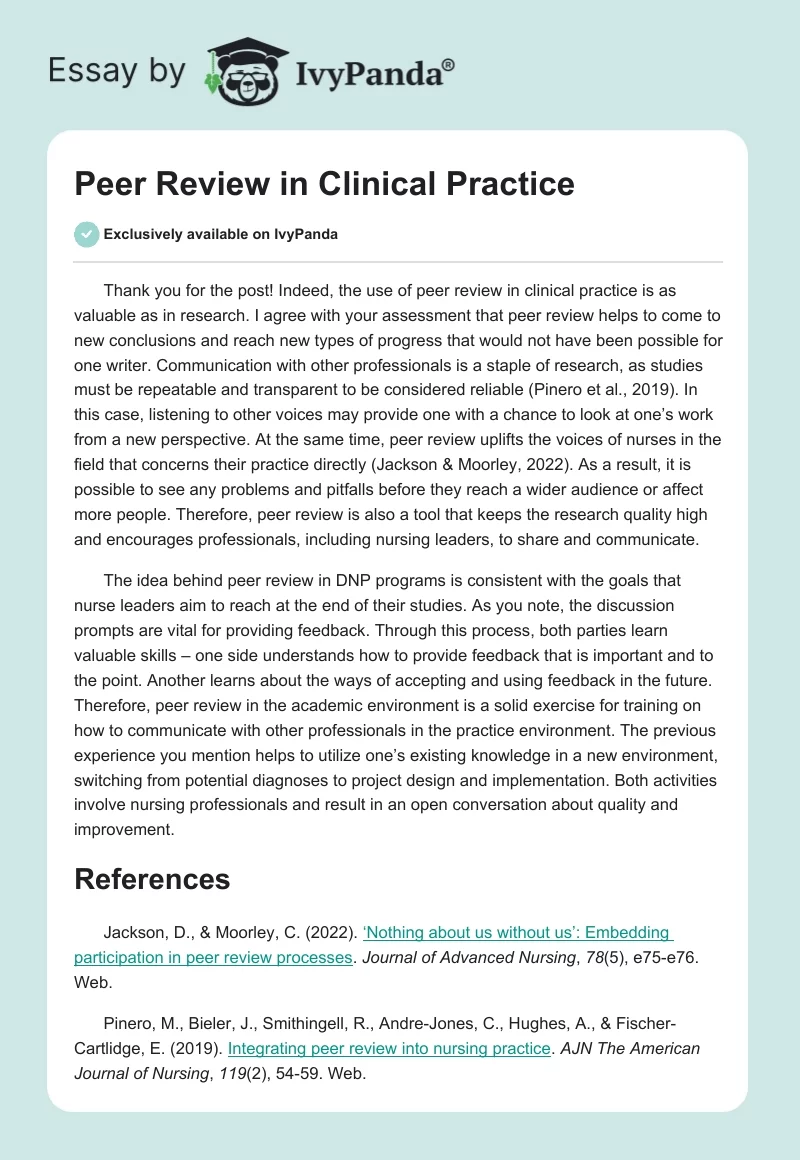 Essay by IvyPanda®

Peer Review in Clinical Practice

Exclusively available on IvyPanda

Thank you for the post! Indeed, the use of peer review in clinical practice is as valuable as in research. I agree with your assessment that peer review helps to come to new conclusions and reach new types of progress that would not have been possible for one writer. Communication with other professionals is a staple of research, as studies must be repeatable and transparent to be considered reliable (Pinero et al., 2019). In this case, listening to other voices may provide one with a chance to look at one's work from a new perspective. At the same time, peer review uplifts the voices of nurses in the field that concerns their practice directly (Jackson & Moorley, 2022). As a result, it is possible to see any problems and pitfalls before they reach a wider audience or affect more people. Therefore, peer review is also a tool that keeps the research quality high and encourages professionals, including nursing leaders, to share and communicate.

The idea behind peer review in DNP programs is consistent with the goals that nurse leaders aim to reach at the end of their studies. As you note, the discussion prompts are vital for providing feedback. Through this process, both parties learn valuable skills – one side understands how to provide feedback that is important and to the point. Another learns about the ways of accepting and using feedback in the future. Therefore, peer review in the academic environment is a solid exercise for training on how to communicate with other professionals in the practice environment. The previous experience you mention helps to utilize one's existing knowledge in a new environment, switching from potential diagnoses to project design and implementation. Both activities involve nursing professionals and result in an open conversation about quality and improvement.

References

Jackson, D., & Moorley, C. (2022). 'Nothing about us without us': Embedding participation in peer review processes. Journal of Advanced Nursing, 78(5), e75-e76. Web.

Pinero, M., Bieler, J., Smithingell, R., Andre-Jones, C., Hughes, A., & Fischer-Cartlidge, E. (2019). Integrating peer review into nursing practice. AJN The American Journal of Nursing, 119(2), 54-59. Web.